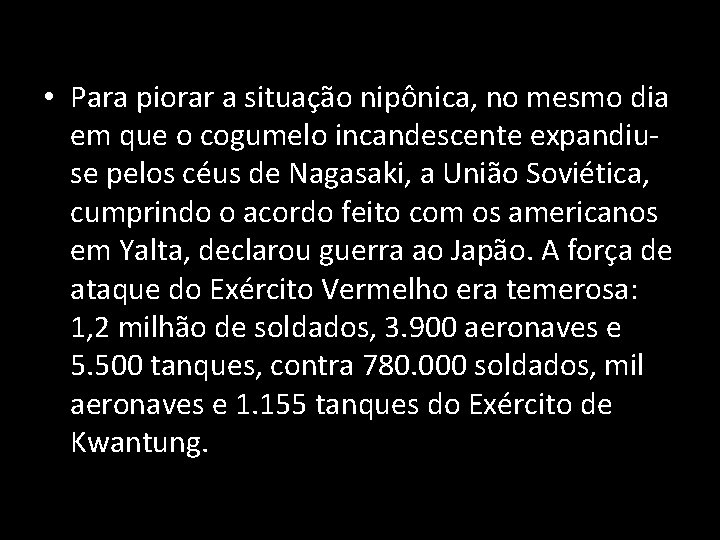 • Para piorar a situação nipônica, no mesmo dia em que o cogumelo incandescente expandiu-se pelos céus de Nagasaki, a União Soviética, cumprindo o acordo feito com os americanos em Yalta, declarou guerra ao Japão. A força de ataque do Exército Vermelho era temerosa: 1,2 milhão de soldados, 3.900 aeronaves e 5.500 tanques, contra 780.000 soldados, mil aeronaves e 1.155 tanques do Exército de Kwantung.